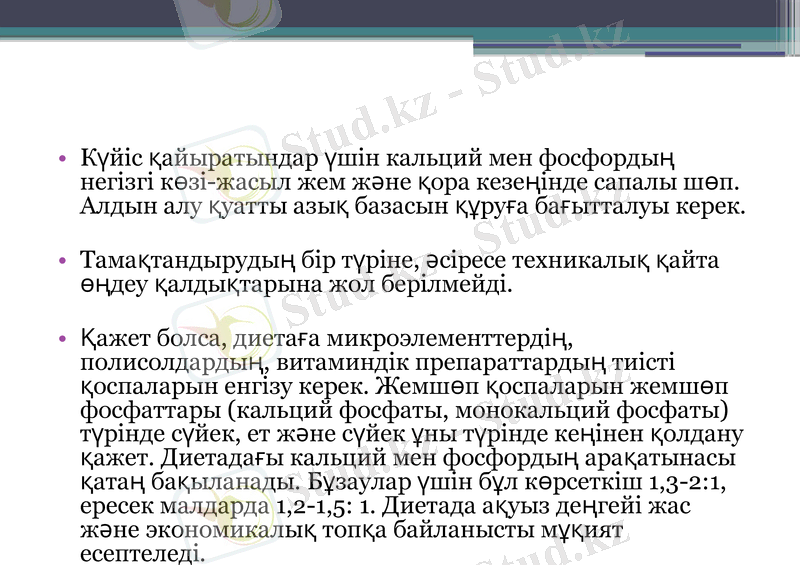 Stud.kz - Stud.kz

• Күйіс қайыратындар үшін кальций мен фосфордың негізгі көзі-жасыл жем және қора кезеңінде сапалы шөп. Алдын алу қуатты азық базасын құруға бағытталуы керек.

• Тамақтандырудың бір түріне, әсіресе техникалық қайта өңдеу қалдықтарына жол берілмейді.

• Қажет болса, диетаға микроэлементтердің, полисолдардың, витаминдік препараттардың тиісті қоспаларын енгізу керек. Жемшөп қоспаларын жемшөп фосфаттары (кальций фосфаты, монокальций фосфаты) түрінде сүйек, ет және сүйек ұны түрінде кеңінен қолдану қажет. Диетадағы кальций мен фосфордың арақатынасы қатаң бақыланады. Бұзаулар үшін бұл көрсеткіш 1,3-2:1, ересек малдарда 1,2-1,5: 1. Диетада ақуыз деңгейі жас және экономикалық топқа байланысты мұқият есептеледі.